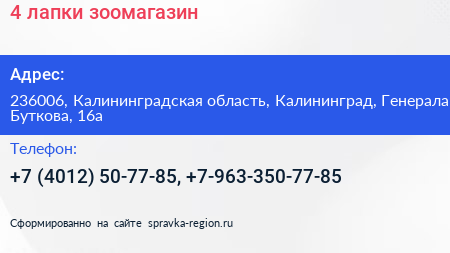 4 лапки зоомагазин

Адрес:

236006, Калининградская область, Калининград, Генерала Буткова, 16а

Телефон:

+7 (4012) 50-77-85, +7-963-350-77-85

Сформированно на сайте spravka-region.ru